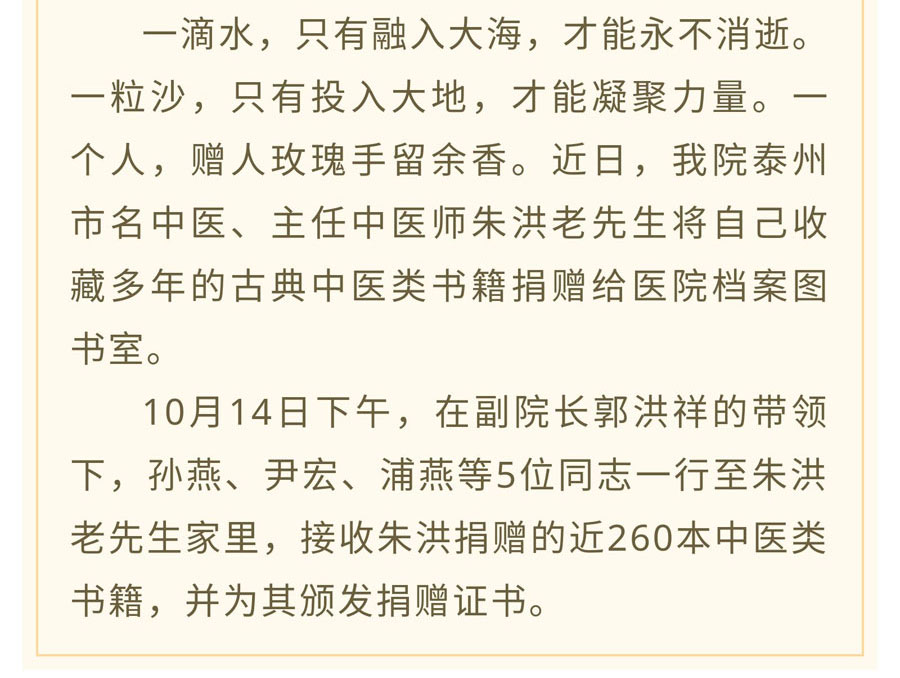 一滴水，只有融入大海，才能永不消逝。一粒沙，只有投入大地，才能凝聚力量。一个人，赠人玫瑰手留余香。近日，我院泰州市名中医、主任中医师朱洪老先生将自己收藏多年的古典中医类书籍捐赠给医院档案图书室。

10月14日下午，在副院长郭洪祥的带领下，孙燕、尹宏、浦燕等5位同志一行至朱洪老先生家里，接收朱洪捐赠的近260本中医类书籍，并为其颁发捐赠证书。